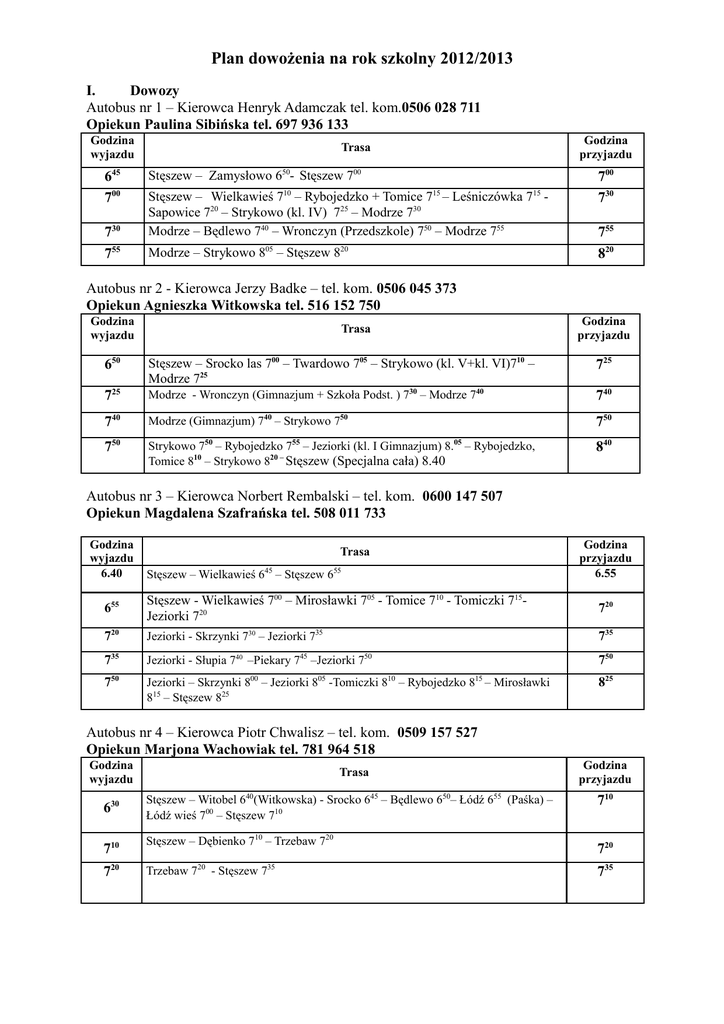 Plan dowożenia na rok szkolny 2012/2013

I. Dowozy

Autobus nr 1 – Kierowca Henryk Adamczak tel. kom.0506 028 711
Opiekun Paulina Sibińska tel. 697 936 133

| Godzina wyjazdu | Trasa | Godzina przyjazdu |
|---|---|---|
| $6^{45}$ | Stęszew – Zamysłowo $6^{50}$- Stęszew $7^{00}$ | $7^{00}$ |
| $7^{00}$ | Stęszew – Wielkawieś $7^{10}$ – Rybojedzko + Tomice $7^{15}$ – Leśniczówka $7^{15}$ - Sapowice $7^{20}$ – Strykowo (kl. IV) $7^{25}$ – Modrze $7^{30}$ | $7^{30}$ |
| $7^{30}$ | Modrze – Będlewo $7^{40}$ – Wronczyn (Przedszkole) $7^{50}$ – Modrze $7^{55}$ | $7^{55}$ |
| $7^{55}$ | Modrze – Strykowo $8^{05}$ – Stęszew $8^{20}$ | $8^{20}$ |

Autobus nr 2 - Kierowca Jerzy Badke – tel. kom. 0506 045 373
Opiekun Agnieszka Witkowska tel. 516 152 750

| Godzina wyjazdu | Trasa | Godzina przyjazdu |
|---|---|---|
| $6^{50}$ | Stęszew – Srocko las $7^{00}$ – Twardowo $7^{05}$ – Strykowo (kl. V+kl. VI)$7^{10}$ – Modrze $7^{25}$ | $7^{25}$ |
| $7^{25}$ | Modrze - Wronczyn (Gimnazjum + Szkoła Podst. ) $7^{30}$ – Modrze $7^{40}$ | $7^{40}$ |
| $7^{40}$ | Modrze (Gimnazjum) $7^{40}$ – Strykowo $7^{50}$ | $7^{50}$ |
| $7^{50}$ | Strykowo $7^{50}$ – Rybojedzko $7^{55}$ – Jeziorki (kl. I Gimnazjum) $8.^{05}$ – Rybojedzko, Tomice $8^{10}$ – Strykowo $8^{20}$ – Stęszew (Specjalna cała) 8.40 | $8^{40}$ |

Autobus nr 3 – Kierowca Norbert Rembalski – tel. kom. 0600 147 507
Opiekun Magdalena Szafrańska tel. 508 011 733

| Godzina wyjazdu | Trasa | Godzina przyjazdu |
|---|---|---|
| 6.40 | Stęszew – Wielkawieś $6^{45}$ – Stęszew $6^{55}$ | 6.55 |
| $6^{55}$ | Stęszew - Wielkawieś $7^{00}$ – Mirosławki $7^{05}$ - Tomice $7^{10}$ - Tomiczki $7^{15}$- Jeziorki $7^{20}$ | $7^{20}$ |
| $7^{20}$ | Jeziorki - Skrzynki $7^{30}$ – Jeziorki $7^{35}$ | $7^{35}$ |
| $7^{35}$ | Jeziorki - Słupia $7^{40}$ –Piekary $7^{45}$ –Jeziorki $7^{50}$ | $7^{50}$ |
| $7^{50}$ | Jeziorki – Skrzynki $8^{00}$ – Jeziorki $8^{05}$ -Tomiczki $8^{10}$ – Rybojedzko $8^{15}$ – Mirosławki $8^{15}$ – Stęszew $8^{25}$ | $8^{25}$ |

Autobus nr 4 – Kierowca Piotr Chwalisz – tel. kom. 0509 157 527
Opiekun Marjona Wachowiak tel. 781 964 518

| Godzina wyjazdu | Trasa | Godzina przyjazdu |
|---|---|---|
| $6^{30}$ | Stęszew – Witobel $6^{40}$(Witkowska) - Srocko $6^{45}$ – Będlewo $6^{50}$– Łódź $6^{55}$ (Paśka) – Łódź wieś $7^{00}$ – Stęszew $7^{10}$ | $7^{10}$ |
| $7^{10}$ | Stęszew – Dębienko $7^{10}$ – Trzebaw $7^{20}$ | $7^{20}$ |
| $7^{20}$ | Trzebaw $7^{20}$ - Stęszew $7^{35}$ | $7^{35}$ |